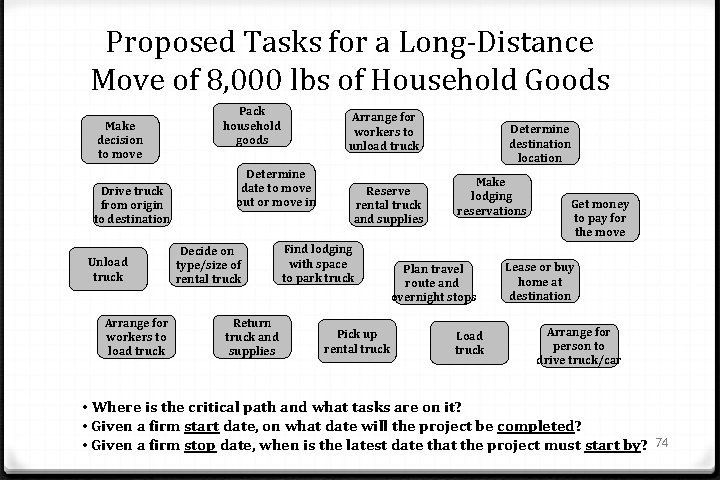 Proposed Tasks for a Long-Distance Move of 8,000 lbs of Household Goods

Make decision to move

Pack household goods

Arrange for workers to unload truck

Determine destination location

Drive truck from origin to destination

Determine date to move out or move in

Reserve rental truck and supplies

Make lodging reservations

Get money to pay for the move

Unload truck

Decide on type/size of rental truck

Find lodging with space to park truck

Plan travel route and overnight stops

Lease or buy home at destination

Arrange for workers to load truck

Return truck and supplies

Pick up rental truck

Load truck

Arrange for person to drive truck/car

• Where is the critical path and what tasks are on it?
• Given a firm start date, on what date will the project be completed?
• Given a firm stop date, when is the latest date that the project must start by?

74